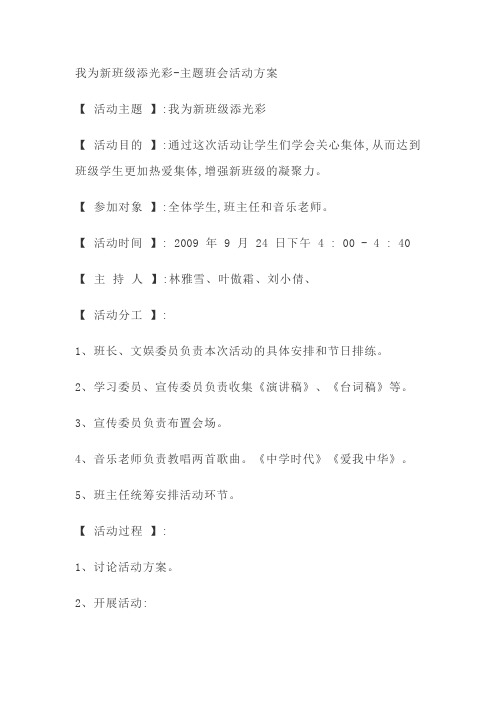 我为新班级添光彩-主题班会活动方案

【 活动主题 】:我为新班级添光彩

【 活动目的 】:通过这次活动让学生们学会关心集体,从而达到班级学生更加热爱集体,增强新班级的凝聚力。

【 参加对象 】:全体学生,班主任和音乐老师。

【 活动时间 】: 2009 年 9 月 24 日下午 4 : 00 - 4 : 40

【 主 持 人 】:林雅雪、叶傲霜、刘小倩、

【 活动分工 】:

1、班长、文娱委员负责本次活动的具体安排和节日排练。

2、学习委员、宣传委员负责收集《演讲稿》、《台词稿》等。

3、宣传委员负责布置会场。

4、音乐老师负责教唱两首歌曲。《中学时代》《爱我中华》。

5、班主任统筹安排活动环节。

【 活动过程 】:

1、讨论活动方案。

2、开展活动: